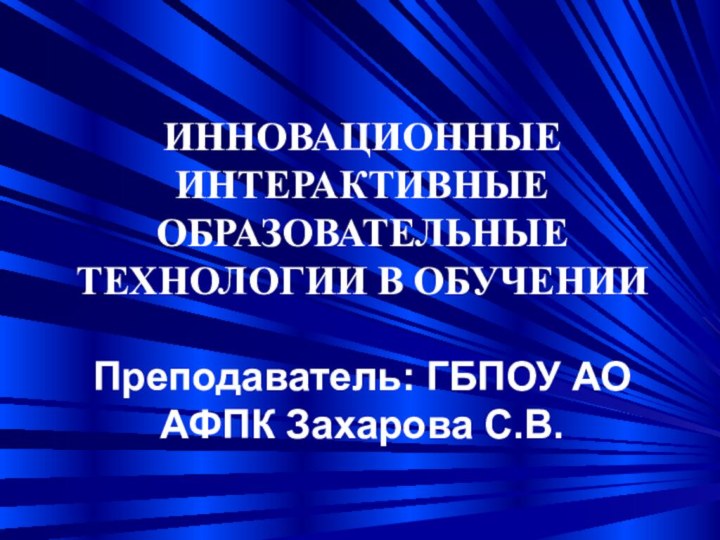 ИННОВАЦИОННЫЕ ИНТЕРАКТИВНЫЕ ОБРАЗОВАТЕЛЬНЫЕ ТЕХНОЛОГИИ В ОБУЧЕНИИ

Преподаватель: ГБПОУ АО АФПК Захарова С.В.